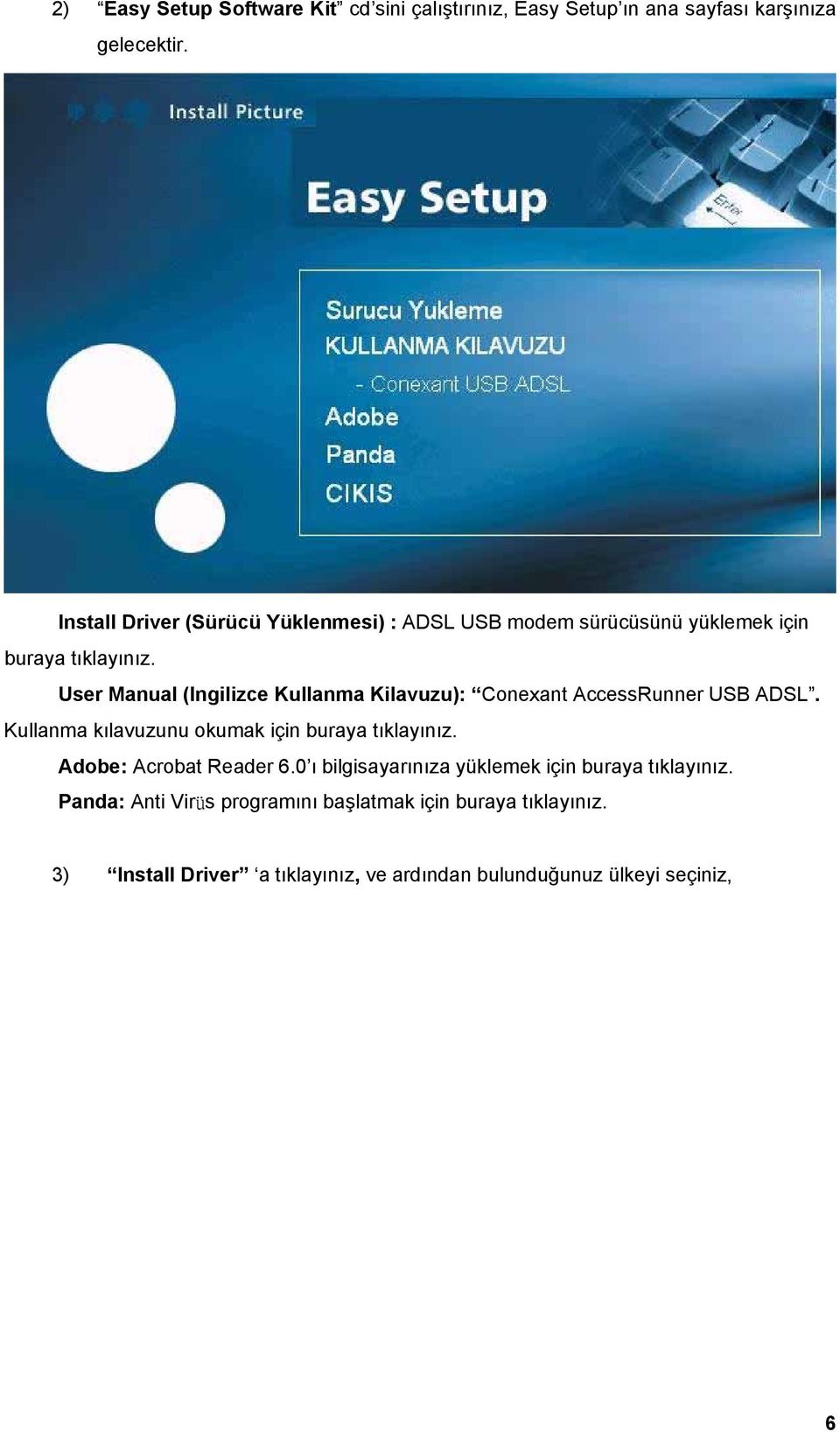 2) “Easy Setup Software Kit” cd’sini çalıştırınız, Easy Setup’ın ana sayfası karşınıza gelecektir.

Install Picture

Easy Setup

Enter

Surucu Yukleme
KULLANMA KILAVUZU
- Conexant USB ADSL
Adobe
Panda
CIKIS

Install Driver (Sürücü Yüklenmesi) : ADSL USB modem sürücüsünü yüklemek için buraya tıklayınız.

User Manual (Ingilizce Kullanma Kilavuzu): “Conexant AccessRunner USB ADSL”. Kullanma kılavuzunu okumak için buraya tıklayınız.

Adobe: Acrobat Reader 6.0’ı bilgisayarınıza yüklemek için buraya tıklayınız.

Panda: Anti Virüs programını başlatmak için buraya tıklayınız.

3) “Install Driver” ‘a tıklayınız, ve ardından bulunduğunuz ülkeyi seçiniz,

6